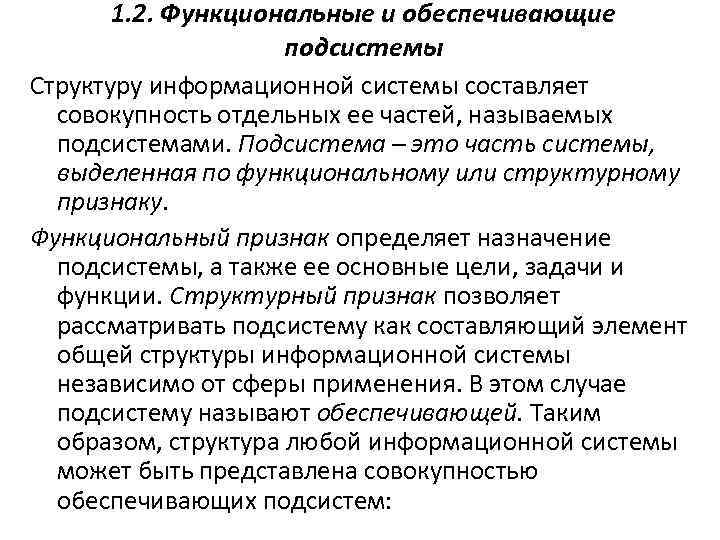 1.2. Функциональные и обеспечивающие подсистемы

Структуру информационной системы составляет совокупность отдельных ее частей, называемых подсистемами. Подсистема – это часть системы, выделенная по функциональному или структурному признаку.

Функциональный признак определяет назначение подсистемы, а также ее основные цели, задачи и функции. Структурный признак позволяет рассматривать подсистему как составляющий элемент общей структуры информационной системы независимо от сферы применения. В этом случае подсистему называют обеспечивающей. Таким образом, структура любой информационной системы может быть представлена совокупностью обеспечивающих подсистем: